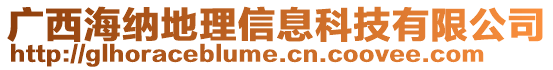 广西海纳地理信息科技有限公司
http://glhoraceblume.cn.coovee.com